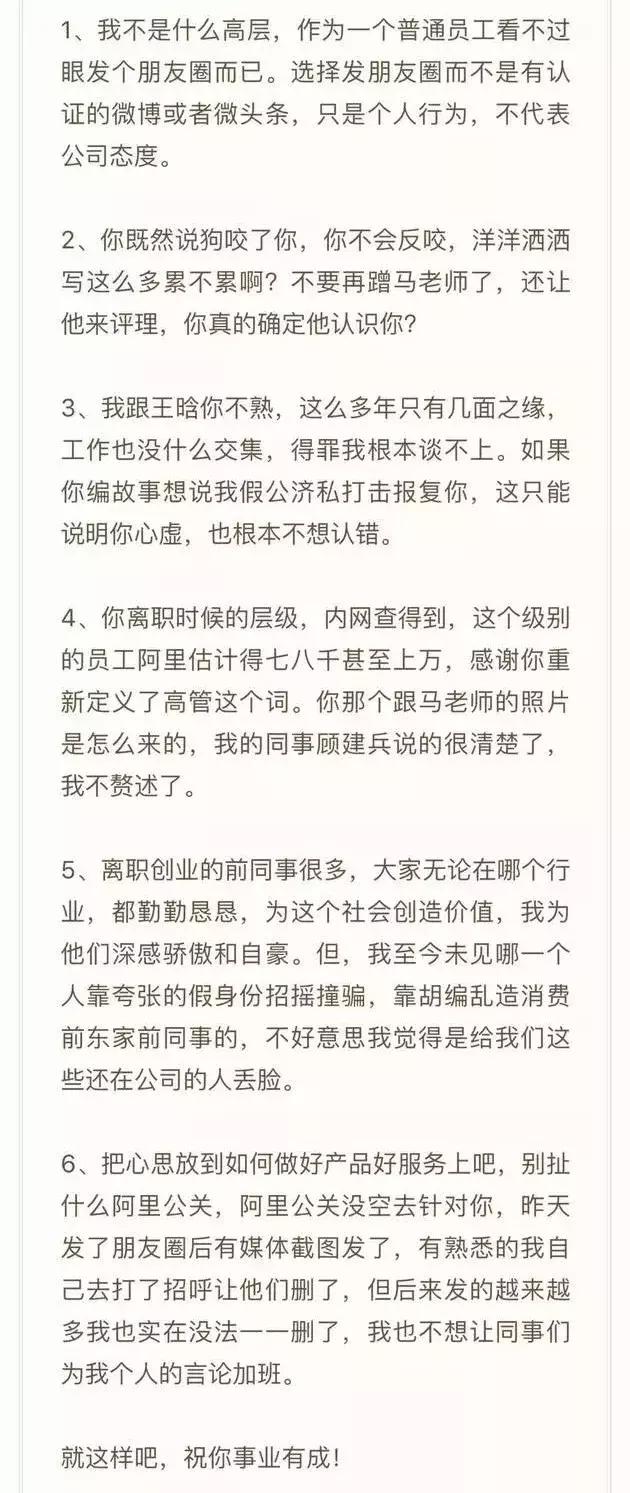 1、我不是什么高层，作为一个普通员工看不过眼发个朋友圈而已。选择发朋友圈而不是有认证的微博或者微头条，只是个人行为，不代表公司态度。

2、你既然说狗咬了你，你不会反咬，洋洋洒洒写这么多累不累啊？不要再蹭马老师了，还让他来评理，你真的确定他认识你？

3、我跟王晗你不熟，这么多年只有几面之缘，工作也没什么交集，得罪我根本谈不上。如果你编故事想说我假公济私打击报复你，这只能说明你心虚，也根本不想认错。

4、你离职时候的层级，内网查得到，这个级别的员工阿里估计得七八千甚至上万，感谢你重新定义了高管这个词。你那个跟马老师的照片是怎么来的，我的同事顾建兵说的很清楚了，我不赘述了。

5、离职创业的前同事很多，大家无论在哪个行业，都勤勤恳恳，为这个社会创造价值，我为他们深感骄傲和自豪。但，我至今未见哪一个人靠夸张的假身份招摇撞骗，靠胡编乱造消费前东家前同事的，不好意思我觉得是给我们这些还在公司的人丢脸。

6、把心思放到如何做好产品好服务上吧，别扯什么阿里公关，阿里公关没空去针对你，昨天发了朋友圈后有媒体截图发了，有熟悉的我自己去打了招呼让他们删了，但后来发的越来越多我也实在没法一一删了，我也不想让同事们为我个人的言论加班。

就这样吧，祝你事业有成！